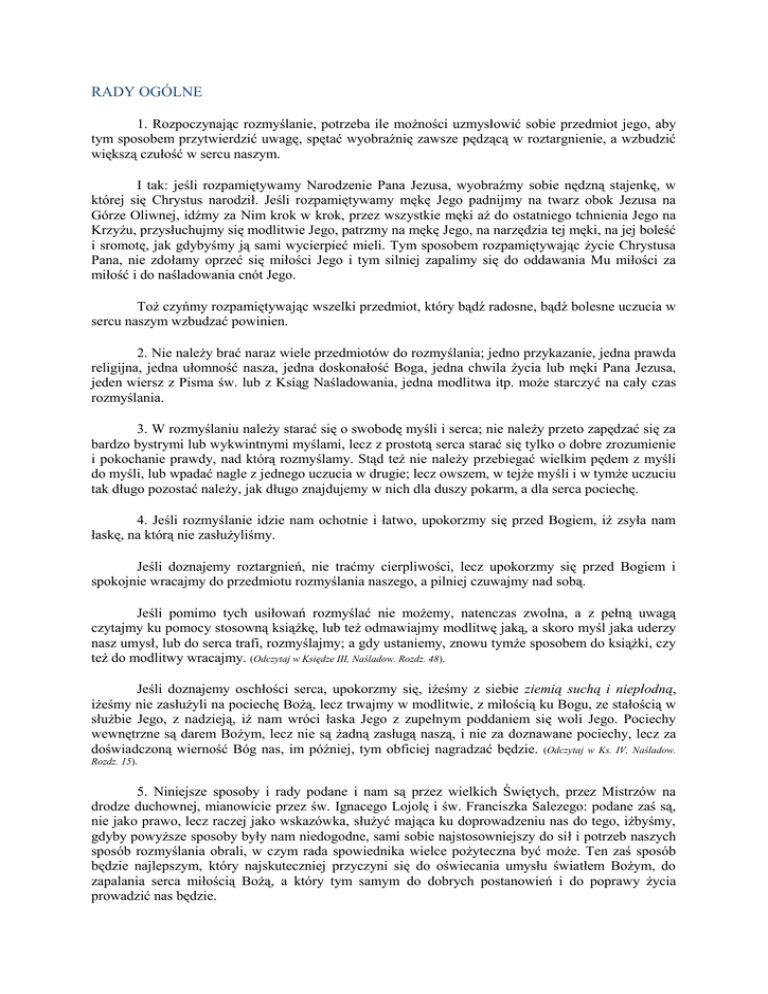 RADY OGÓLNE

1. Rozpoczynając rozmyślanie, potrzeba ile możności uzmysłowić sobie przedmiot jego, aby tym sposobem przytwierdzić uwagę, spętać wyobraźnię zawsze pędzącą w roztargnienie, a wzbudzić większą czułość w sercu naszym.

I tak: jeśli rozpamiętywamy Narodzenie Pana Jezusa, wyobraźmy sobie nędzną stajenkę, w której się Chrystus narodził. Jeśli rozpamiętywamy mękę Jego padnijmy na twarz obok Jezusa na Górze Oliwnej, idźmy za Nim krok w krok, przez wszystkie męki aż do ostatniego tchnienia Jego na Krzyżu, przysłuchujmy się modlitwie Jego, patrzmy na mękę Jego, na narzędzia tej męki, na jej boleść i sromotę, jak gdybyśmy ją sami wycierpieć mieli. Tym sposobem rozpamiętywając życie Chrystusa Pana, nie zdołamy oprzeć się miłości Jego i tym silniej zapalimy się do oddawania Mu miłości za miłość i do naśladowania cnót Jego.

Toż czyńmy rozpamiętywając wszelki przedmiot, który bądź radosne, bądź bolesne uczucia w sercu naszym wzbudzać powinien.

2. Nie należy brać naraz wiele przedmiotów do rozmyślania; jedno przykazanie, jedna prawda religijna, jedna ułomność nasza, jedna doskonałość Boga, jedna chwila życia lub męki Pana Jezusa, jeden wiersz z Pisma św. lub z Ksiąg Naśladowania, jedna modlitwa itp. może starczyć na cały czas rozmyślania.

3. W rozmyślaniu należy starać się o swobodę myśli i serca; nie należy przeto zapędzać się za bardzo bystrymi lub wykwintnymi myślami, lecz z prostotą serca starać się tylko o dobre zrozumienie i pokochanie prawdy, nad którą rozmyślamy. Stąd też nie należy przebiegać wielkim pędem z myśli do myśli, lub wpadać nagle z jednego uczucia w drugie; lecz owszem, w tejże myśli i w tymże uczuciu tak długo pozostać należy, jak długo znajdujemy w nich dla duszy pokarm, a dla serca pociechę.

4. Jeśli rozmyślanie idzie nam ochotnie i łatwo, upokorzmy się przed Bogiem, iż zsyła nam łaskę, na którą nie zasłużyliśmy.

Jeśli doznajemy roztargnień, nie traćmy cierpliwości, lecz upokorzmy się przed Bogiem i spokojnie wracajmy do przedmiotu rozmyślania naszego, a pilniej czuwajmy nad sobą.

Jeśli pomimo tych usiłowań rozmyślać nie możemy, natenczas zwolna, a z pełną uwagą czytajmy ku pomocy stosowną książkę, lub też odmawiajmy modlitwę jaką, a skoro myśl jaka uderzy nasz umysł, lub do serca trafi, rozmyślajmy; a gdy ustaniemy, znowu tymże sposobem do książki, czy też do modlitwy wracajmy. (Odczytaj w Księdze III, Naśladow. Rozdz. 48).

Jeśli doznajemy oschłości serca, upokorzmy się, iżeśmy z siebie ziemią suchą i niepłodną, iżeśmy nie zasłużyli na pociechę Bożą, lecz trwajmy w modlitwie, z miłością ku Bogu, ze stałością w służbie Jego, z nadzieją, iż nam wróci łaska Jego z zupełnym poddaniem się woli Jego. Pociechy wewnętrzne są darem Bożym, lecz nie są żadną zasługą naszą, i nie za doznawane pociechy, lecz za doświadczoną wierność Bóg nas, im później, tym obficiej nagradzać będzie. (Odczytaj w Ks. IV, Naśladow. Rozdz. 15).

5. Niniejsze sposoby i rady podane i nam są przez wielkich Świętych, przez Mistrzów na drodze duchownej, mianowicie przez św. Ignacego Lojolę i św. Franciszka Salezego: podane zaś są, nie jako prawo, lecz raczej jako wskazówka, służyć mająca ku doprowadzeniu nas do tego, iżbyśmy, gdyby powyższe sposoby były nam niedogodne, sami sobie najstosowniejszy do sił i potrzeb naszych sposób rozmyślania obrali, w czym rada spowiednika wielce pożyteczna być może. Ten zaś sposób będzie najlepszym, który najskuteczniej przyczyni się do oświecania umysłu światłem Bożym, do zapalania serca miłością Bożą, a który tym samym do dobrych postanowień i do poprawy życia prowadzić nas będzie.